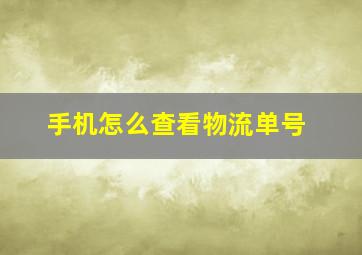 手机怎么查看物流单号